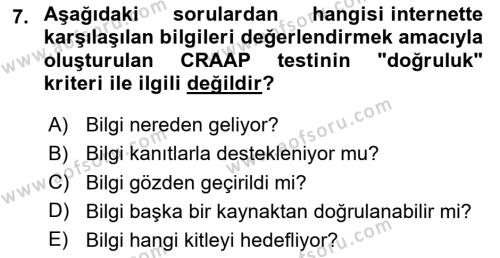 7. Aşağıdaki sorulardan hangisi internette karşılaşılan bilgileri değerlendirmek amacıyla oluşturulan CRAAP testinin "doğruluk" kriteri ile ilgili değildir?

A) Bilgi nereden geliyor?
B) Bilgi kanıtlarla destekleniyor mu?
C) Bilgi gözden geçirildi mi?
D) Bilgi başka bir kaynaktan doğrulanabilir mi?
E) Bilgi hangi kitleyi hedefliyor?

www.aofsoru.com